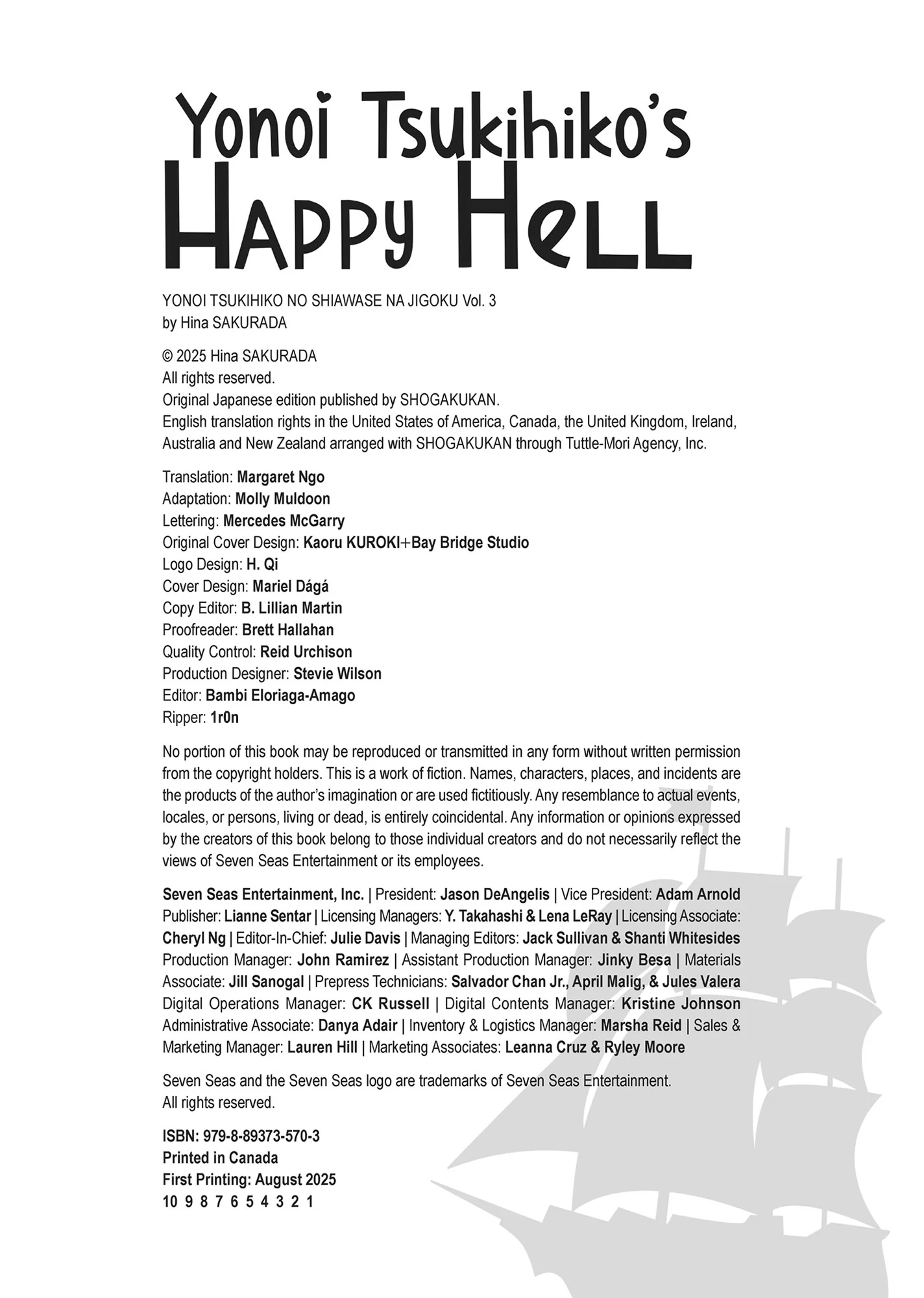 Yonoi Tsukihiko's
HAPPY HELL

YONOI TSUKIHIKO NO SHIAWASE NA JIGOKU Vol. 3
by Hina SAKURADA

© 2025 Hina SAKURADA
All rights reserved.
Original Japanese edition published by SHOGAKUKAN.
English translation rights in the United States of America, Canada, the United Kingdom, Ireland, Australia and New Zealand arranged with SHOGAKUKAN through Tuttle-Mori Agency, Inc.

Translation: Margaret Ngo
Adaptation: Molly Muldoon
Lettering: Mercedes McGarry
Original Cover Design: Kaoru KUROKI+Bay Bridge Studio
Logo Design: H. Qi
Cover Design: Mariel Dágá
Copy Editor: B. Lillian Martin
Proofreader: Brett Hallahan
Quality Control: Reid Urchison
Production Designer: Stevie Wilson
Editor: Bambi Eloriaga-Amago
Ripper: 1r0n

No portion of this book may be reproduced or transmitted in any form without written permission from the copyright holders. This is a work of fiction. Names, characters, places, and incidents are the products of the author's imagination or are used fictitiously. Any resemblance to actual events, locales, or persons, living or dead, is entirely coincidental. Any information or opinions expressed by the creators of this book belong to those individual creators and do not necessarily reflect the views of Seven Seas Entertainment or its employees.

Seven Seas Entertainment, Inc. | President: Jason DeAngelis | Vice President: Adam Arnold Publisher: Lianne Sentar | Licensing Managers: Y. Takahashi & Lena LeRay | Licensing Associate: Cheryl Ng | Editor-In-Chief: Julie Davis | Managing Editors: Jack Sullivan & Shanti Whitesides Production Manager: John Ramirez | Assistant Production Manager: Jinky Besa | Materials Associate: Jill Sanogal | Prepress Technicians: Salvador Chan Jr., April Malig, & Jules Valera Digital Operations Manager: CK Russell | Digital Contents Manager: Kristine Johnson Administrative Associate: Danya Adair | Inventory & Logistics Manager: Marsha Reid | Sales & Marketing Manager: Lauren Hill | Marketing Associates: Leanna Cruz & Ryley Moore

Seven Seas and the Seven Seas logo are trademarks of Seven Seas Entertainment.
All rights reserved.

ISBN: 979-8-89373-570-3
Printed in Canada
First Printing: August 2025
10 9 8 7 6 5 4 3 2 1